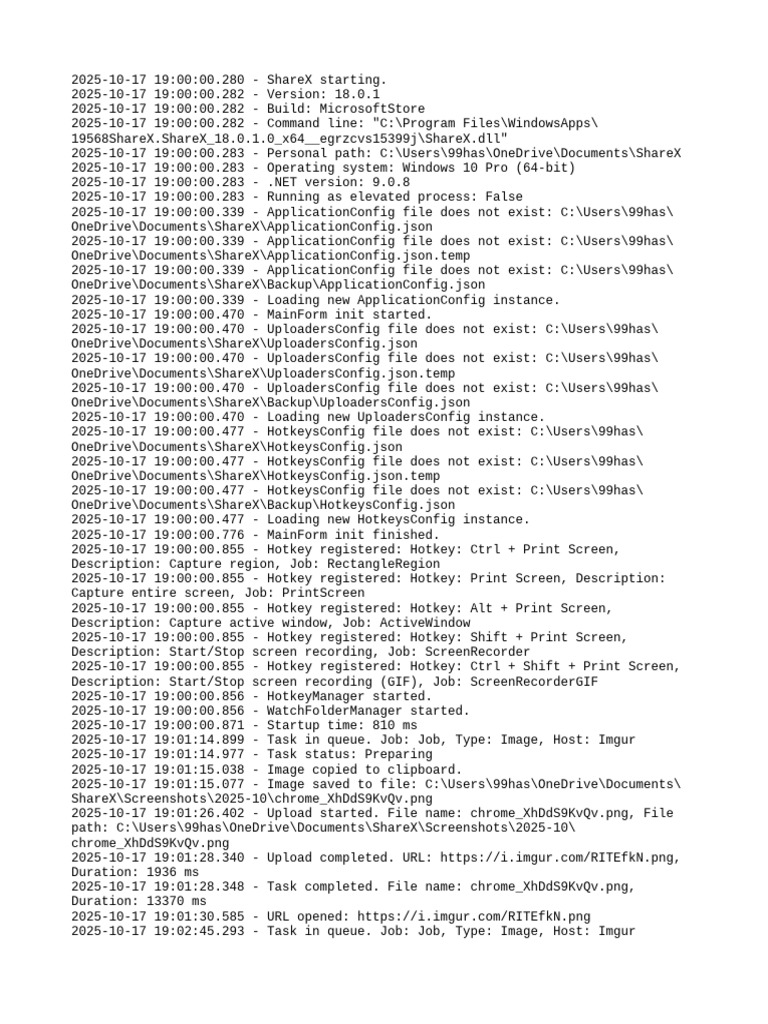 2025-10-17 19:00:00.280 - ShareX starting.
2025-10-17 19:00:00.282 - Version: 18.0.1
2025-10-17 19:00:00.282 - Build: MicrosoftStore
2025-10-17 19:00:00.282 - Command line: "C:\Program Files\WindowsApps\19568ShareX.ShareX_18.0.1.0_x64__egrzcvs15399j\ShareX.dll"
2025-10-17 19:00:00.283 - Personal path: C:\Users\99has\OneDrive\Documents\ShareX
2025-10-17 19:00:00.283 - Operating system: Windows 10 Pro (64-bit)
2025-10-17 19:00:00.283 - .NET version: 9.0.8
2025-10-17 19:00:00.283 - Running as elevated process: False
2025-10-17 19:00:00.339 - ApplicationConfig file does not exist: C:\Users\99has\OneDrive\Documents\ShareX\ApplicationConfig.json
2025-10-17 19:00:00.339 - ApplicationConfig file does not exist: C:\Users\99has\OneDrive\Documents\ShareX\ApplicationConfig.json.temp
2025-10-17 19:00:00.339 - ApplicationConfig file does not exist: C:\Users\99has\OneDrive\Documents\ShareX\Backup\ApplicationConfig.json
2025-10-17 19:00:00.339 - Loading new ApplicationConfig instance.
2025-10-17 19:00:00.470 - MainForm init started.
2025-10-17 19:00:00.470 - UploadersConfig file does not exist: C:\Users\99has\OneDrive\Documents\ShareX\UploadersConfig.json
2025-10-17 19:00:00.470 - UploadersConfig file does not exist: C:\Users\99has\OneDrive\Documents\ShareX\UploadersConfig.json.temp
2025-10-17 19:00:00.470 - UploadersConfig file does not exist: C:\Users\99has\OneDrive\Documents\ShareX\Backup\UploadersConfig.json
2025-10-17 19:00:00.470 - Loading new UploadersConfig instance.
2025-10-17 19:00:00.477 - HotkeysConfig file does not exist: C:\Users\99has\OneDrive\Documents\ShareX\HotkeysConfig.json
2025-10-17 19:00:00.477 - HotkeysConfig file does not exist: C:\Users\99has\OneDrive\Documents\ShareX\HotkeysConfig.json.temp
2025-10-17 19:00:00.477 - HotkeysConfig file does not exist: C:\Users\99has\OneDrive\Documents\ShareX\Backup\HotkeysConfig.json
2025-10-17 19:00:00.477 - Loading new HotkeysConfig instance.
2025-10-17 19:00:00.776 - MainForm init finished.
2025-10-17 19:00:00.855 - Hotkey registered: Hotkey: Ctrl + Print Screen, Description: Capture region, Job: RectangleRegion
2025-10-17 19:00:00.855 - Hotkey registered: Hotkey: Print Screen, Description: Capture entire screen, Job: PrintScreen
2025-10-17 19:00:00.855 - Hotkey registered: Hotkey: Alt + Print Screen, Description: Capture active window, Job: ActiveWindow
2025-10-17 19:00:00.855 - Hotkey registered: Hotkey: Shift + Print Screen, Description: Start/Stop screen recording, Job: ScreenRecorder
2025-10-17 19:00:00.855 - Hotkey registered: Hotkey: Ctrl + Shift + Print Screen, Description: Start/Stop screen recording (GIF), Job: ScreenRecorderGIF
2025-10-17 19:00:00.856 - HotkeyManager started.
2025-10-17 19:00:00.856 - WatchFolderManager started.
2025-10-17 19:00:00.871 - Startup time: 810 ms
2025-10-17 19:01:14.899 - Task in queue. Job: Job, Type: Image, Host: Imgur
2025-10-17 19:01:14.977 - Task status: Preparing
2025-10-17 19:01:15.038 - Image copied to clipboard.
2025-10-17 19:01:15.077 - Image saved to file: C:\Users\99has\OneDrive\Documents\ShareX\Screenshots\2025-10\chrome_XhDdS9KvQv.png
2025-10-17 19:01:26.402 - Upload started. File name: chrome_XhDdS9KvQv.png, File path: C:\Users\99has\OneDrive\Documents\ShareX\Screenshots\2025-10\chrome_XhDdS9KvQv.png
2025-10-17 19:01:28.340 - Upload completed. URL: https://i.imgur.com/RITEfkN.png, Duration: 1936 ms
2025-10-17 19:01:28.348 - Task completed. File name: chrome_XhDdS9KvQv.png, Duration: 13370 ms
2025-10-17 19:01:30.585 - URL opened: https://i.imgur.com/RITEfkN.png
2025-10-17 19:02:45.293 - Task in queue. Job: Job, Type: Image, Host: Imgur